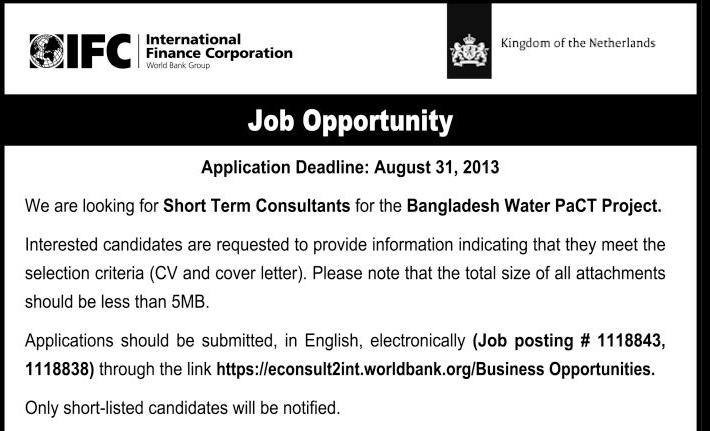 IFC International Finance Corporation
World Bank Group

Kingdom of the Netherlands

Job Opportunity

Application Deadline: August 31, 2013

We are looking for Short Term Consultants for the Bangladesh Water PaCT Project.

Interested candidates are requested to provide information indicating that they meet the selection criteria (CV and cover letter). Please note that the total size of all attachments should be less than 5MB.

Applications should be submitted, in English, electronically (Job posting # 1118843, 1118838) through the link https://econsult2int.worldbank.org/Business Opportunities.

Only short-listed candidates will be notified.